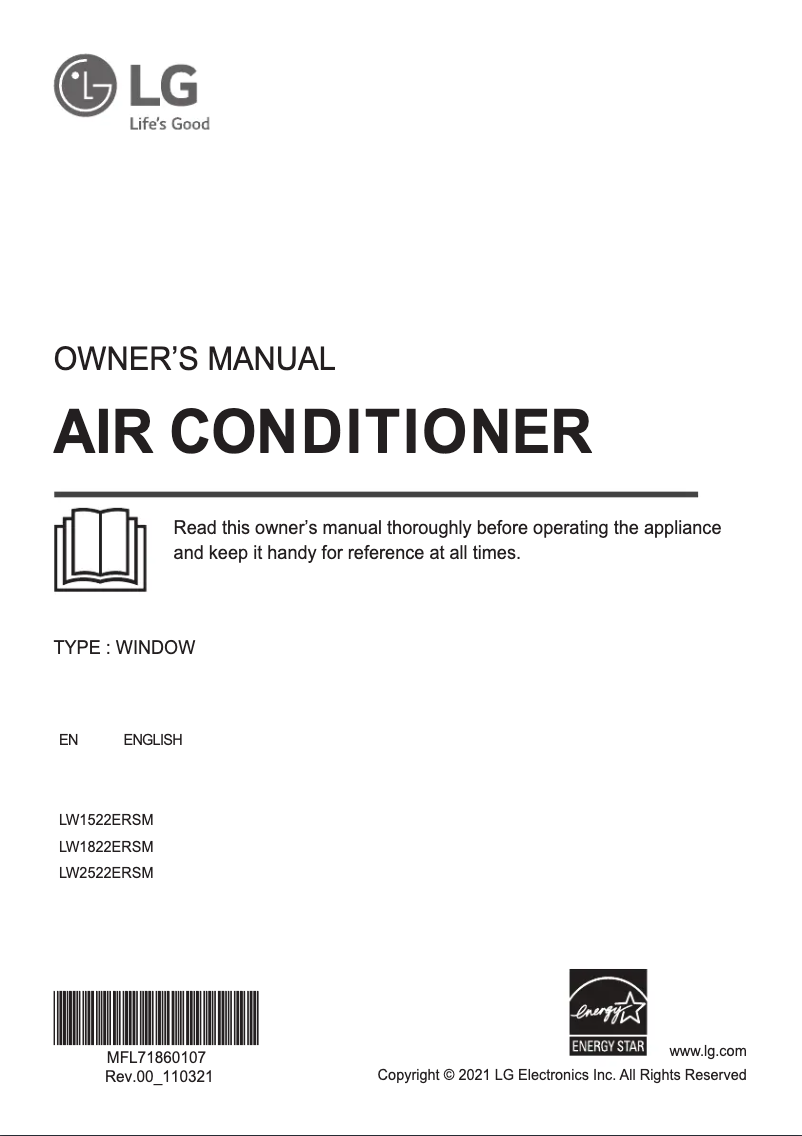 LG
Life's Good

OWNER'S MANUAL

AIR CONDITIONER

Read this owner's manual thoroughly before operating the appliance and keep it handy for reference at all times.

TYPE : WINDOW

EN ENGLISH

LW1522ERSM
LW1822ERSM
LW2522ERSM

MFL71860107
Rev.00_110321

energy
ENERGY STAR

www.lg.com
Copyright © 2021 LG Electronics Inc. All Rights Reserved